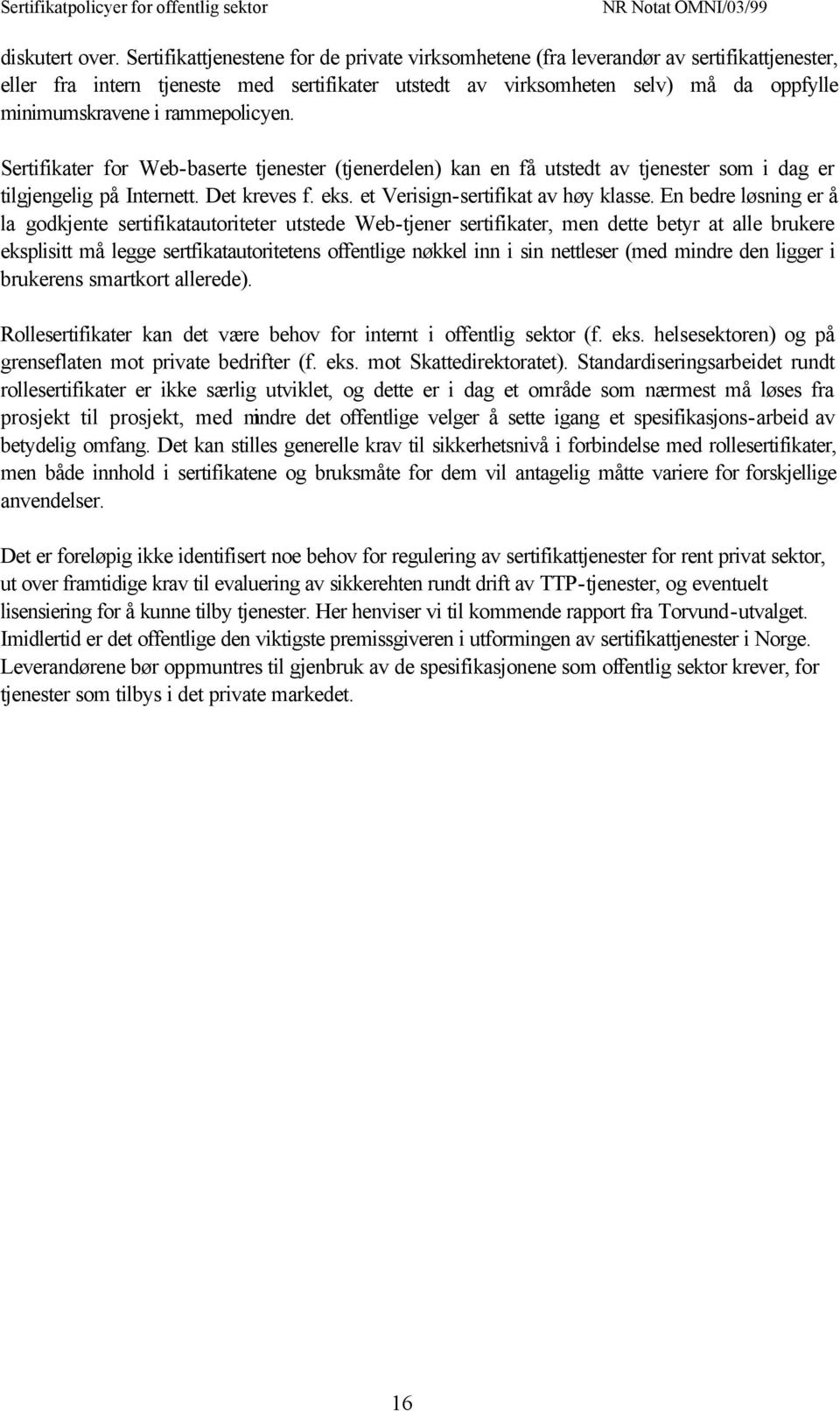 Sertifikatpolicyer for offentlig sektor NR Notat OMNI/03/99

diskutert over. Sertifikattjenestene for de private virksomhetene (fra leverandør av sertifikattjenester, eller fra intern tjeneste med sertifikater utstedt av virksomheten selv) må da oppfylle minimumskravene i rammepolicyen.

Sertifikater for Web-baserte tjenester (tjenerdelen) kan en få utstedt av tjenester som i dag er tilgjengelig på Internett. Det kreves f. eks. et Verisign-sertifikat av høy klasse. En bedre løsning er å la godkjente sertifikatautoriteter utstede Web-tjener sertifikater, men dette betyr at alle brukere eksplisitt må legge sertfikatautoritetens offentlige nøkkel inn i sin nettleser (med mindre den ligger i brukerens smartkort allerede).

Rollesertifikater kan det være behov for internt i offentlig sektor (f. eks. helsesektoren) og på grenseflaten mot private bedrifter (f. eks. mot Skattedirektoratet). Standardiseringsarbeidet rundt rollesertifikater er ikke særlig utviklet, og dette er i dag et område som nærmest må løses fra prosjekt til prosjekt, med mindre det offentlige velger å sette igang et spesifikasjons-arbeid av betydelig omfang. Det kan stilles generelle krav til sikkerhetsnivå i forbindelse med rollesertifikater, men både innhold i sertifikatene og bruksmåte for dem vil antagelig måtte variere for forskjellige anvendelser.

Det er foreløpig ikke identifisert noe behov for regulering av sertifikattjenester for rent privat sektor, ut over framtidige krav til evaluering av sikkerehten rundt drift av TTP-tjenester, og eventuelt lisensiering for å kunne tilby tjenester. Her henviser vi til kommende rapport fra Torvund-utvalget. Imidlertid er det offentlige den viktigste premissgiveren i utformingen av sertifikattjenester i Norge. Leverandørene bør oppmuntres til gjenbruk av de spesifikasjonene som offentlig sektor krever, for tjenester som tilbys i det private markedet.

16